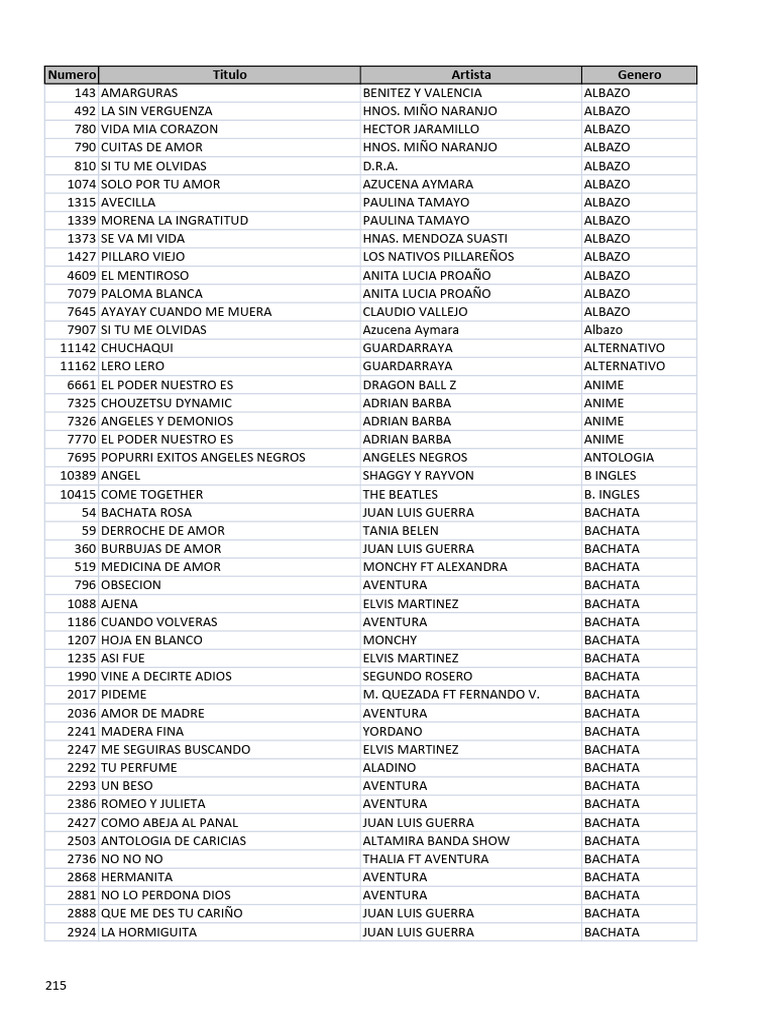 | Numero | Titulo | Artista | Genero |
|---|---|---|---|
| 143 | AMARGURAS | BENITEZ Y VALENCIA | ALBAZO |
| 492 | LA SIN VERGUENZA | HNOS. MIÑO NARANJO | ALBAZO |
| 780 | VIDA MIA CORAZON | HECTOR JARAMILLO | ALBAZO |
| 790 | CUITAS DE AMOR | HNOS. MIÑO NARANJO | ALBAZO |
| 810 | SI TU ME OLVIDAS | D.R.A. | ALBAZO |
| 1074 | SOLO POR TU AMOR | AZUCENA AYMARA | ALBAZO |
| 1315 | AVECILLA | PAULINA TAMAYO | ALBAZO |
| 1339 | MORENA LA INGRATITUD | PAULINA TAMAYO | ALBAZO |
| 1373 | SE VA MI VIDA | HNAS. MENDOZA SUASTI | ALBAZO |
| 1427 | PILLARO VIEJO | LOS NATIVOS PILLAREÑOS | ALBAZO |
| 4609 | EL MENTIROSO | ANITA LUCIA PROAÑO | ALBAZO |
| 7079 | PALOMA BLANCA | ANITA LUCIA PROAÑO | ALBAZO |
| 7645 | AYAYAY CUANDO ME MUERA | CLAUDIO VALLEJO | ALBAZO |
| 7907 | SI TU ME OLVIDAS | Azucena Aymara | Albazo |
| 11142 | CHUCHAQUI | GUARDARRAYA | ALTERNATIVO |
| 11162 | LERO LERO | GUARDARRAYA | ALTERNATIVO |
| 6661 | EL PODER NUESTRO ES | DRAGON BALL Z | ANIME |
| 7325 | CHOUZETSU DYNAMIC | ADRIAN BARBA | ANIME |
| 7326 | ANGELES Y DEMONIOS | ADRIAN BARBA | ANIME |
| 7770 | EL PODER NUESTRO ES | ADRIAN BARBA | ANIME |
| 7695 | POPURRI EXITOS ANGELES NEGROS | ANGELES NEGROS | ANTOLOGIA |
| 10389 | ANGEL | SHAGGY Y RAYVON | B INGLES |
| 10415 | COME TOGETHER | THE BEATLES | B. INGLES |
| 54 | BACHATA ROSA | JUAN LUIS GUERRA | BACHATA |
| 59 | DERROCHE DE AMOR | TANIA BELEN | BACHATA |
| 360 | BURBUJAS DE AMOR | JUAN LUIS GUERRA | BACHATA |
| 519 | MEDICINA DE AMOR | MONCHY FT ALEXANDRA | BACHATA |
| 796 | OBSECION | AVENTURA | BACHATA |
| 1088 | AJENA | ELVIS MARTINEZ | BACHATA |
| 1186 | CUANDO VOLVERAS | AVENTURA | BACHATA |
| 1207 | HOJA EN BLANCO | MONCHY | BACHATA |
| 1235 | ASI FUE | ELVIS MARTINEZ | BACHATA |
| 1990 | VINE A DECIRTE ADIOS | SEGUNDO ROSERO | BACHATA |
| 2017 | PIDEME | M. QUEZADA FT FERNANDO V. | BACHATA |
| 2036 | AMOR DE MADRE | AVENTURA | BACHATA |
| 2241 | MADERA FINA | YORDANO | BACHATA |
| 2247 | ME SEGUIRAS BUSCANDO | ELVIS MARTINEZ | BACHATA |
| 2292 | TU PERFUME | ALADINO | BACHATA |
| 2293 | UN BESO | AVENTURA | BACHATA |
| 2386 | ROMEO Y JULIETA | AVENTURA | BACHATA |
| 2427 | COMO ABEJA AL PANAL | JUAN LUIS GUERRA | BACHATA |
| 2503 | ANTOLOGIA DE CARICIAS | ALTAMIRA BANDA SHOW | BACHATA |
| 2736 | NO NO NO | THALIA FT AVENTURA | BACHATA |
| 2868 | HERMANITA | AVENTURA | BACHATA |
| 2881 | NO LO PERDONA DIOS | AVENTURA | BACHATA |
| 2888 | QUE ME DES TU CARIÑO | JUAN LUIS GUERRA | BACHATA |
| 2924 | LA HORMIGUITA | JUAN LUIS GUERRA | BACHATA |

215